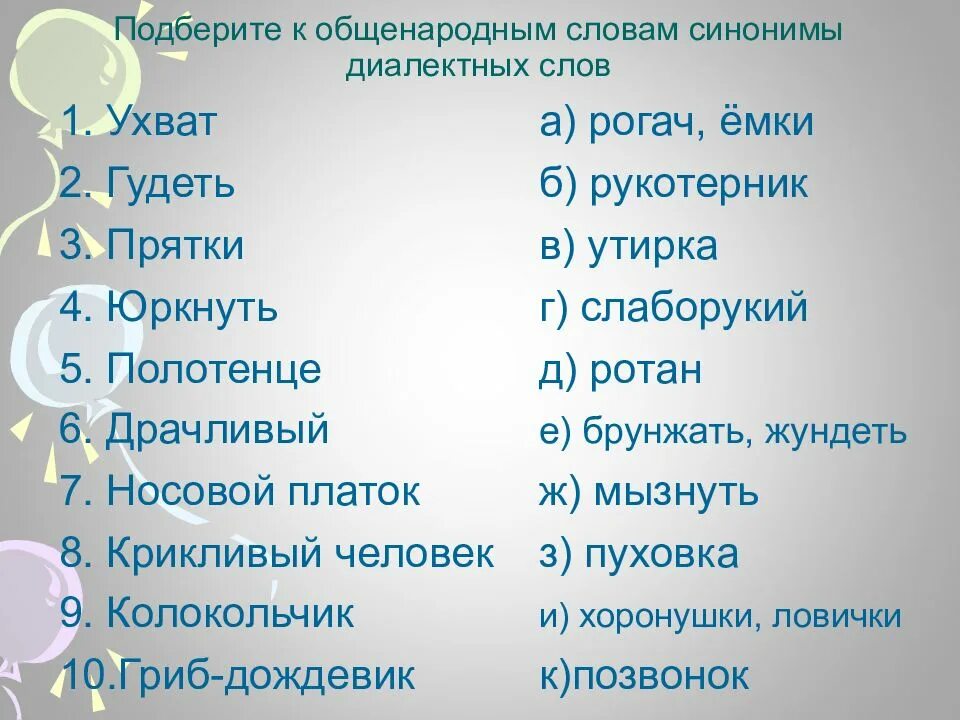 Подберите к общенародным словам синонимы диалектных слов

1. Ухват
2. Гудеть
3. Прятки
4. Юркнуть
5. Полотенце
6. Драчливый
7. Носовой платок
8. Крикливый человек
9. Колокольчик
10.Гриб-дождевик

а) рогач, ёмки
б) рукотерник
в) утирка
г) слаборукий
д) ротан
е) брунжать, жундеть
ж) мызнуть
з) пуховка
и) хоронушки, ловички
к)позвонок